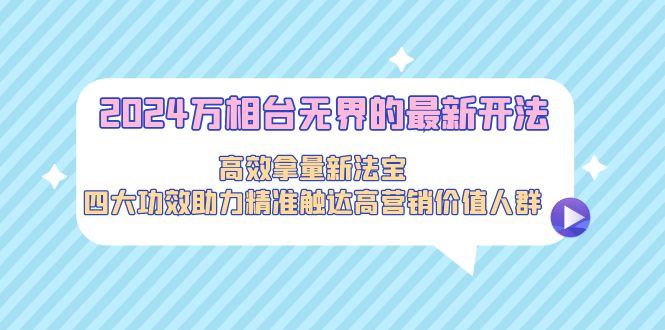 2024万相台无界的最新开法

高效拿量新法宝
四大功效助力精准触达高营销价值人群